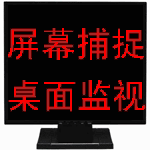 屏幕捕捉
桌面监视